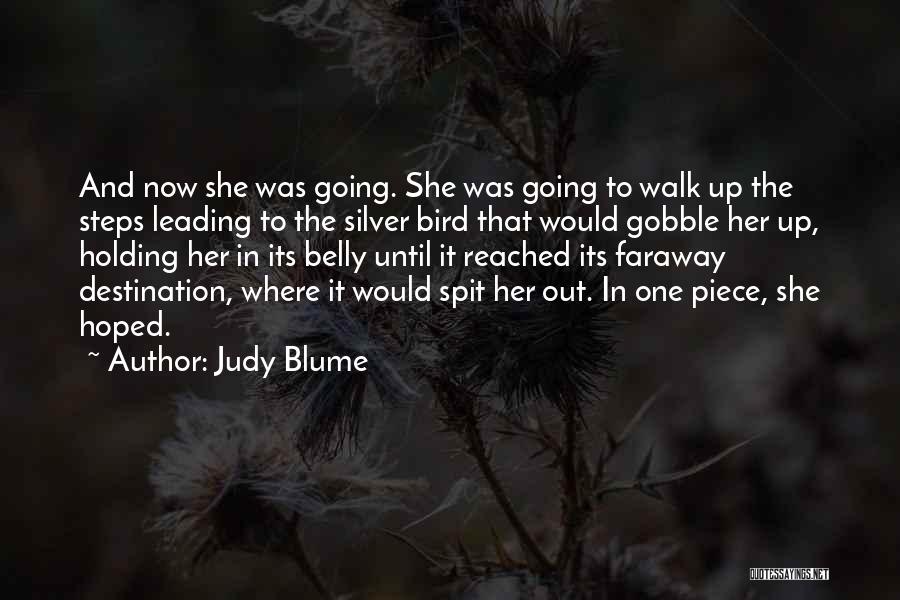 And now she was going. She was going to walk up the steps leading to the silver bird that would gobble her up, holding her in its belly until it reached its faraway destination, where it would spit her out. In one piece, she hoped.

~ Author: Judy Blume

QUOTESSAYINGS.NET